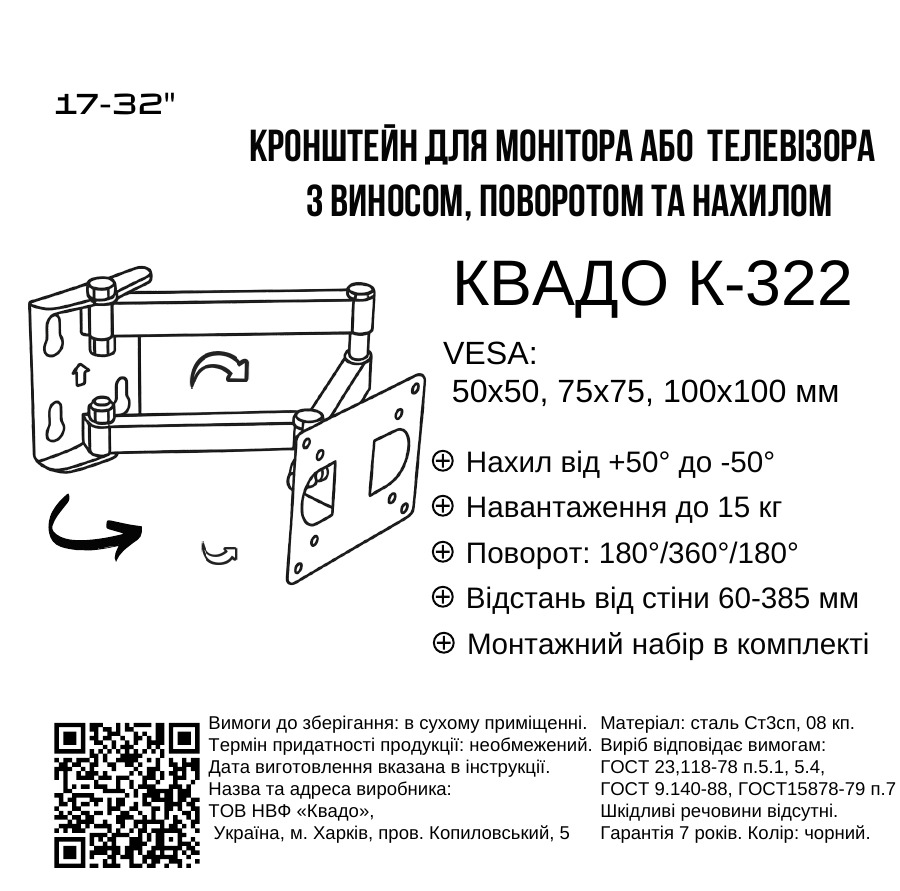 17-32"

КРОНШТЕЙН ДЛЯ МОНІТОРА АБО ТЕЛЕВІЗОРА
З ВИНОСОМ, ПОВОРОТОМ ТА НАХИЛОМ

КВАДО К-322

VESA:
50x50, 75x75, 100x100 мм

⊕ Нахил від +50° до -50°
⊕ Навантаження до 15 кг
⊕ Поворот: 180°/360°/180°
⊕ Відстань від стіни 60-385 мм
⊕ Монтажний набір в комплекті

Вимоги до зберігання: в сухому приміщенні.
Термін придатності продукції: необмежений.
Дата виготовлення вказана в інструкції.
Назва та адреса виробника:
ТОВ НВФ «Квадо»,
Україна, м. Харків, пров. Копиловський, 5

Матеріал: сталь Ст3сп, 08 кп.
Виріб відповідає вимогам:
ГОСТ 23,118-78 п.5.1, 5.4,
ГОСТ 9.140-88, ГОСТ15878-79 п.7
Шкідливі речовини відсутні.
Гарантія 7 років. Колір: чорний.